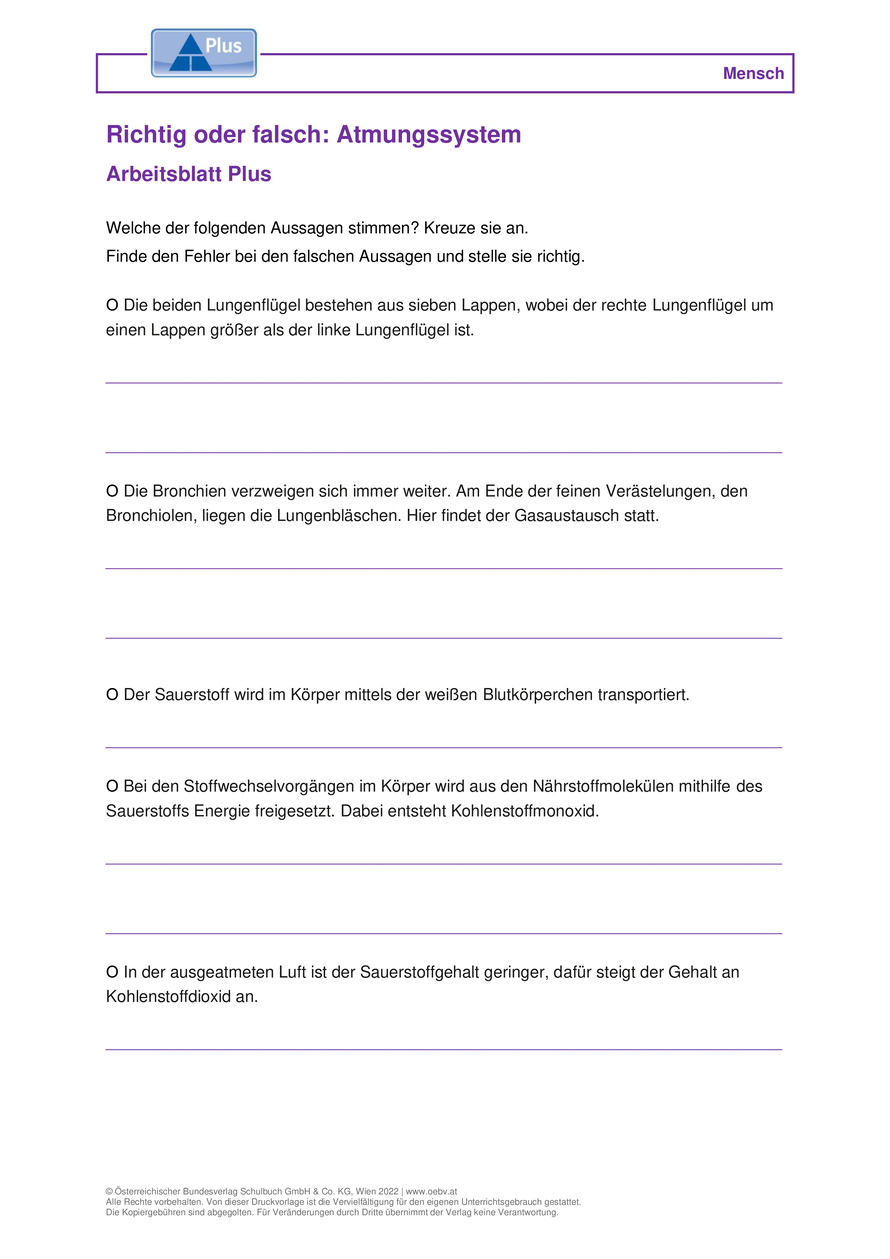 Plus

Mensch

Richtig oder falsch: Atmungssystem

Arbeitsblatt Plus

Welche der folgenden Aussagen stimmen? Kreuze sie an.
Finde den Fehler bei den falschen Aussagen und stelle sie richtig.

O Die beiden Lungenflügel bestehen aus sieben Lappen, wobei der rechte Lungenflügel um einen Lappen größer als der linke Lungenflügel ist.

O Die Bronchien verzweigen sich immer weiter. Am Ende der feinen Verästelungen, den Bronchiolen, liegen die Lungenbläschen. Hier findet der Gasaustausch statt.

O Der Sauerstoff wird im Körper mittels der weißen Blutkörperchen transportiert.

O Bei den Stoffwechselvorgängen im Körper wird aus den Nährstoffmolekülen mithilfe des Sauerstoffs Energie freigesetzt. Dabei entsteht Kohlenstoffmonoxid.

O In der ausgeatmeten Luft ist der Sauerstoffgehalt geringer, dafür steigt der Gehalt an Kohlenstoffdioxid an.

© Österreichischer Bundesverlag Schulbuch GmbH & Co. KG, Wien 2022 | www.oebv.at
Alle Rechte vorbehalten. Von dieser Druckvorlage ist die Vervielfältigung für den eigenen Unterrichtsgebrauch gestattet.
Die Kopiergebühren sind abgegolten. Für Veränderungen durch Dritte übernimmt der Verlag keine Verantwortung.